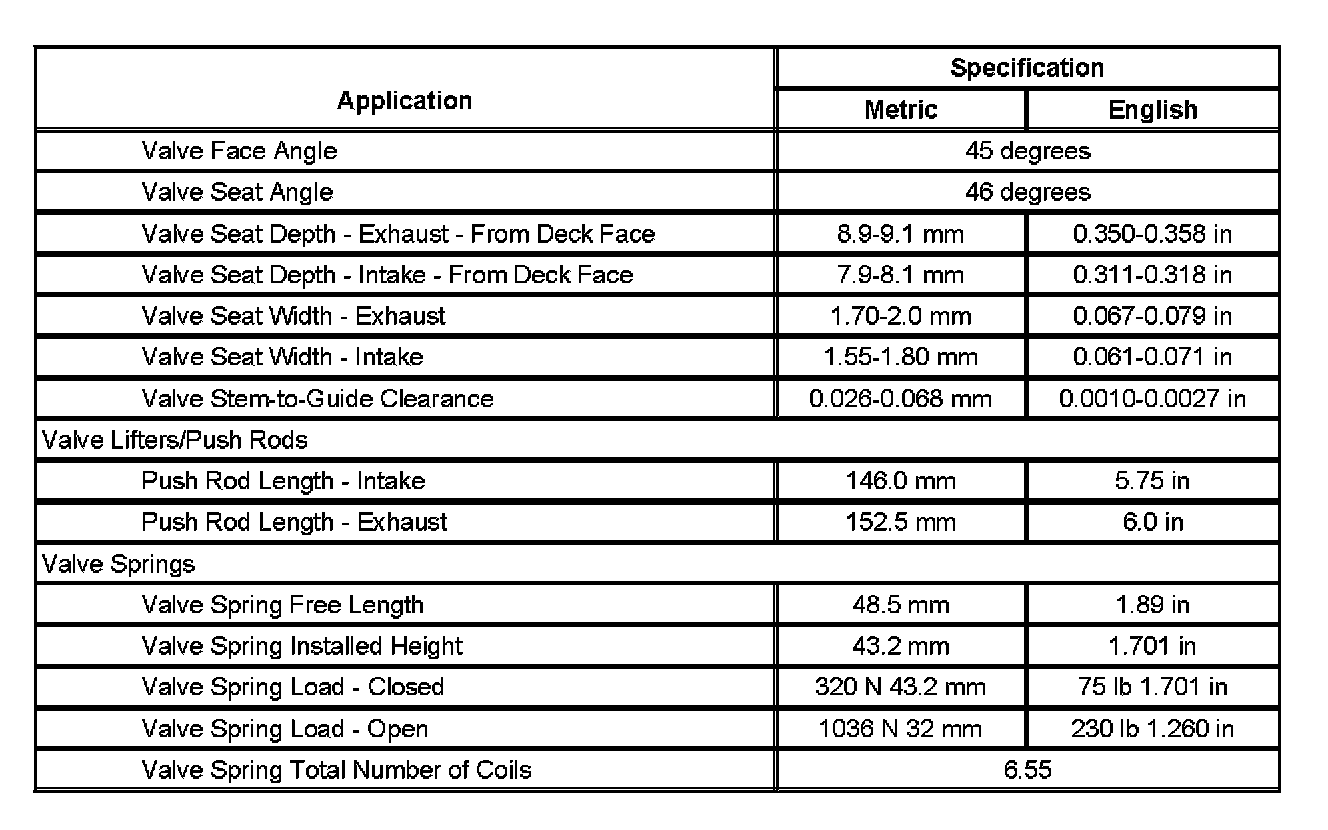 | Application | Specification | |
|---|---|---|
| | Metric | English |
| Valve Face Angle | 45 degrees | |
| Valve Seat Angle | 46 degrees | |
| Valve Seat Depth - Exhaust - From Deck Face | 8.9-9.1 mm | 0.350-0.358 in |
| Valve Seat Depth - Intake - From Deck Face | 7.9-8.1 mm | 0.311-0.318 in |
| Valve Seat Width - Exhaust | 1.70-2.0 mm | 0.067-0.079 in |
| Valve Seat Width - Intake | 1.55-1.80 mm | 0.061-0.071 in |
| Valve Stem-to-Guide Clearance | 0.026-0.068 mm | 0.0010-0.0027 in |
| Valve Lifters/Push Rods | | |
| Push Rod Length - Intake | 146.0 mm | 5.75 in |
| Push Rod Length - Exhaust | 152.5 mm | 6.0 in |
| Valve Springs | | |
| Valve Spring Free Length | 48.5 mm | 1.89 in |
| Valve Spring Installed Height | 43.2 mm | 1.701 in |
| Valve Spring Load - Closed | 320 N 43.2 mm | 75 lb 1.701 in |
| Valve Spring Load - Open | 1036 N 32 mm | 230 lb 1.260 in |
| Valve Spring Total Number of Coils | 6.55 | |